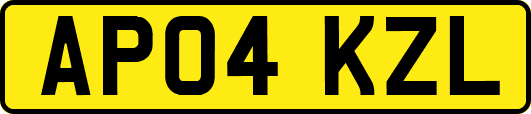 AP04 KZL